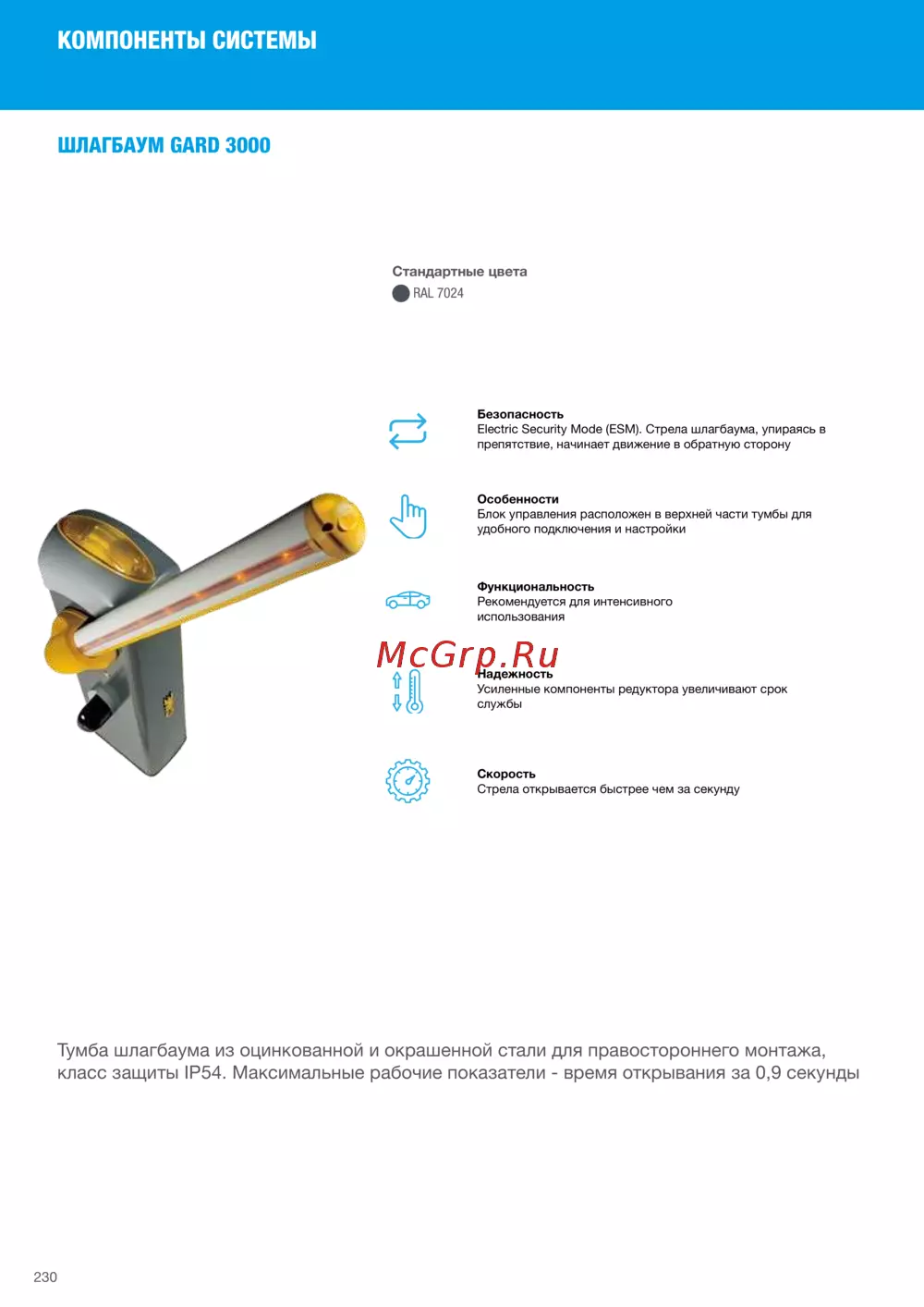 КОМПОНЕНТЫ СИСТЕМЫ

ШЛАГБАУМ GARD 3000

Стандартные цвета
RAL 7024

Безопасность
Electric Security Mode (ESM). Стрела шлагбаума, упираясь в препятствие, начинает движение в обратную сторону

Особенности
Блок управления расположен в верхней части тумбы для удобного подключения и настройки

Функциональность
Рекомендуется для интенсивного использования

McGrp.Ru

Надежность
Усиленные компоненты редуктора увеличивают срок службы

Скорость
Стрела открывается быстрее чем за секунду

Тумба шлагбаума из оцинкованной и окрашенной стали для правостороннего монтажа, класс защиты IP54. Максимальные рабочие показатели - время открывания за 0,9 секунды

230